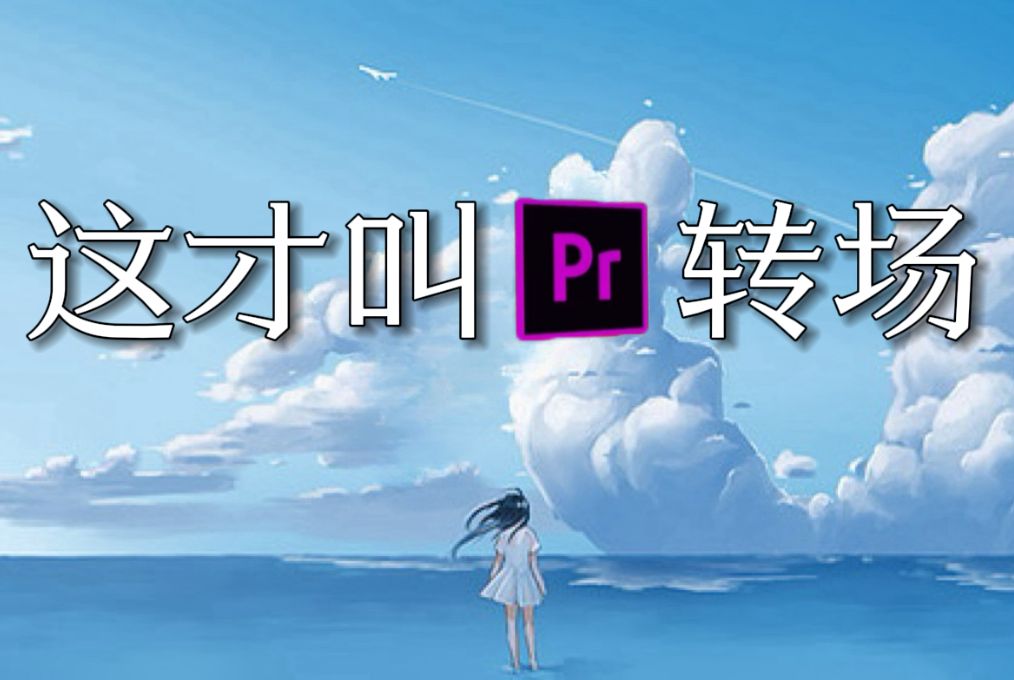 这才叫 Pr 转场